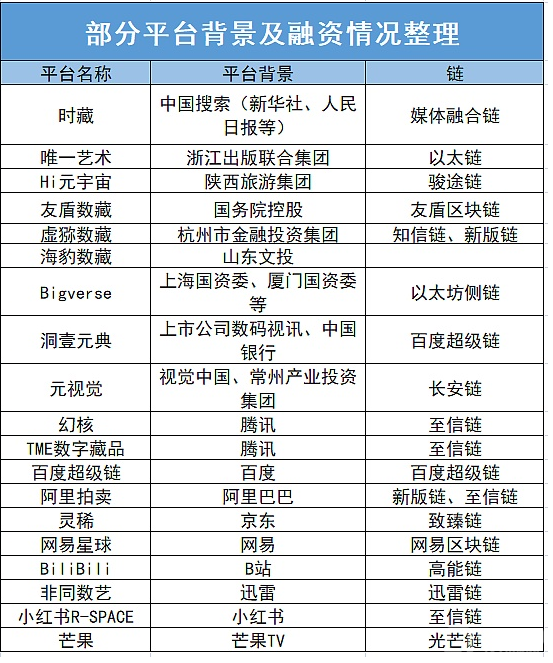 部分平台背景及融资情况整理

| 平台名称 | 平台背景 | 链 |
|---|---|---|
| 时藏 | 中国搜索（新华社、人民日报等） | 媒体融合链 |
| 唯一艺术 | 浙江出版联合集团 | 以太链 |
| Hi元宇宙 | 陕西旅游集团 | 骏途链 |
| 友盾数藏 | 国务院控股 | 友盾区块链 |
| 虚猕数藏 | 杭州市金融投资集团 | 知信链、新版链 |
| 海豹数藏 | 山东文投 | |
| Bigverse | 上海国资委、厦门国资委等 | 以太坊侧链 |
| 洞壹元典 | 上市公司数码视讯、中国银行 | 百度超级链 |
| 元视觉 | 视觉中国、常州产业投资集团 | 长安链 |
| 幻核 | 腾讯 | 至信链 |
| TME数字藏品 | 腾讯 | 至信链 |
| 百度超级链 | 百度 | 百度超级链 |
| 阿里拍卖 | 阿里巴巴 | 新版链、至信链 |
| 灵稀 | 京东 | 致臻链 |
| 网易星球 | 网易 | 网易区块链 |
| BiliBili | B站 | 高能链 |
| 非同数艺 | 迅雷 | 迅雷链 |
| 小红书R-SPACE | 小红书 | 至信链 |
| 芒果 | 芒果TV | 光芒链 |